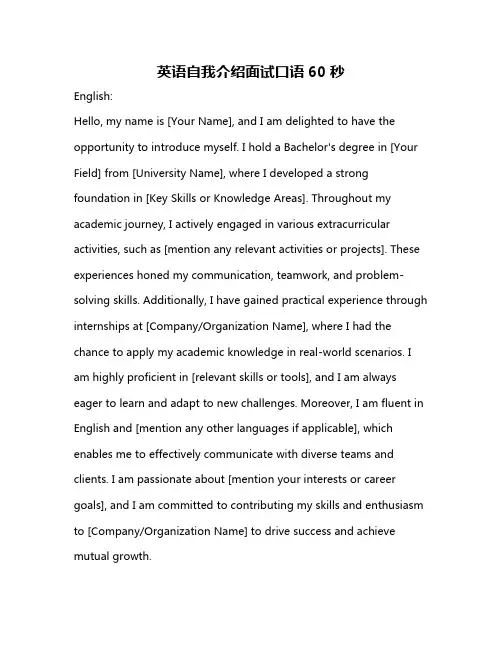 英语自我介绍面试口语 60 秒

English:

Hello, my name is [Your Name], and I am delighted to have the opportunity to introduce myself. I hold a Bachelor's degree in [Your Field] from [University Name], where I developed a strong foundation in [Key Skills or Knowledge Areas]. Throughout my academic journey, I actively engaged in various extracurricular activities, such as [mention any relevant activities or projects]. These experiences honed my communication, teamwork, and problem-solving skills. Additionally, I have gained practical experience through internships at [Company/Organization Name], where I had the chance to apply my academic knowledge in real-world scenarios. I am highly proficient in [relevant skills or tools], and I am always eager to learn and adapt to new challenges. Moreover, I am fluent in English and [mention any other languages if applicable], which enables me to effectively communicate with diverse teams and clients. I am passionate about [mention your interests or career goals], and I am committed to contributing my skills and enthusiasm to [Company/Organization Name] to drive success and achieve mutual growth.